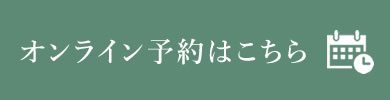 オンライン予約はこちら